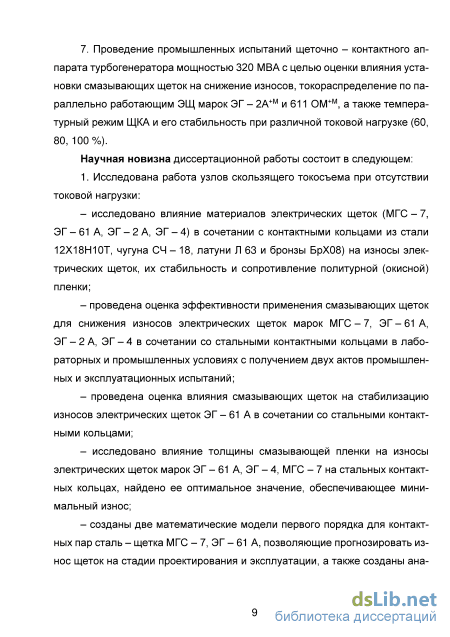 7. Проведение промышленных испытаний щеточно – контактного аппарата турбогенератора мощностью 320 МВА с целью оценки влияния установки смазывающих щеток на снижение износов, токораспределение по параллельно работающим ЭЩ марок ЭГ – 2А$^{+М}$ и 611 ОМ$^{+М}$, а также температурный режим ЩКА и его стабильность при различной токовой нагрузке (60, 80, 100 %).

Научная новизна диссертационной работы состоит в следующем:

1. Исследована работа узлов скользящего токосъема при отсутствии токовой нагрузки:

– исследовано влияние материалов электрических щеток (МГС – 7, ЭГ – 61 А, ЭГ – 2 А, ЭГ – 4) в сочетании с контактными кольцами из стали 12Х18Н10Т, чугуна СЧ – 18, латуни Л 63 и бронзы БрХ08) на износы электрических щеток, их стабильность и сопротивление политурной (окисной) пленки;

– проведена оценка эффективности применения смазывающих щеток для снижения износов электрических щеток марок МГС – 7, ЭГ – 61 А, ЭГ – 2 А, ЭГ – 4 в сочетании со стальными контактными кольцами в лабораторных и промышленных условиях с получением двух актов промышленных и эксплуатационных испытаний;

– проведена оценка влияния смазывающих щеток на стабилизацию износов электрических щеток ЭГ – 61 А в сочетании со стальными контактными кольцами;

– исследовано влияние толщины смазывающей пленки на износы электрических щеток марок ЭГ – 61 А, ЭГ – 4, МГС – 7 на стальных контактных кольцах, найдено ее оптимальное значение, обеспечивающее минимальный износ;

– созданы две математические модели первого порядка для контактных пар сталь – щетка МГС – 7, ЭГ – 61 А, позволяющие прогнозировать износ щеток на стадии проектирования и эксплуатации, а также созданы ана-

9

dsLib.net
библиотека диссертаций